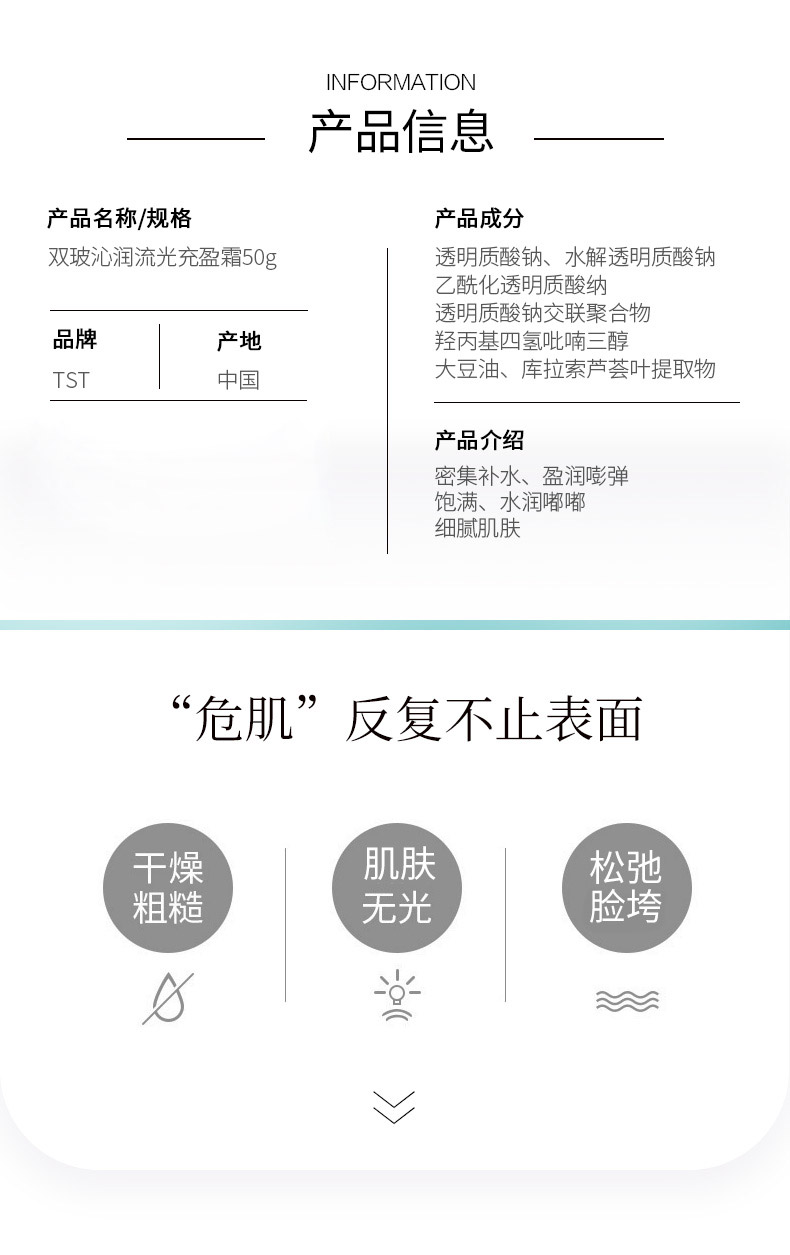 INFORMATION
产品信息

产品名称/规格
双玻沁润流光充盈霜50g

品牌
TST

产地
中国

产品成分
透明质酸钠、水解透明质酸钠
乙酰化透明质酸纳
透明质酸钠交联聚合物
羟丙基四氢吡喃三醇
大豆油、库拉索芦荟叶提取物

产品介绍
密集补水、盈润嘭弹
饱满、水润嘟嘟
细腻肌肤

“危肌”反复不止表面

干燥
粗糙

肌肤
无光

松弛
脸垮